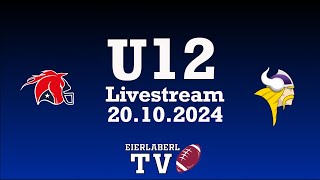 U12
Livestream
20.10.2024

EIERLABERL
TV